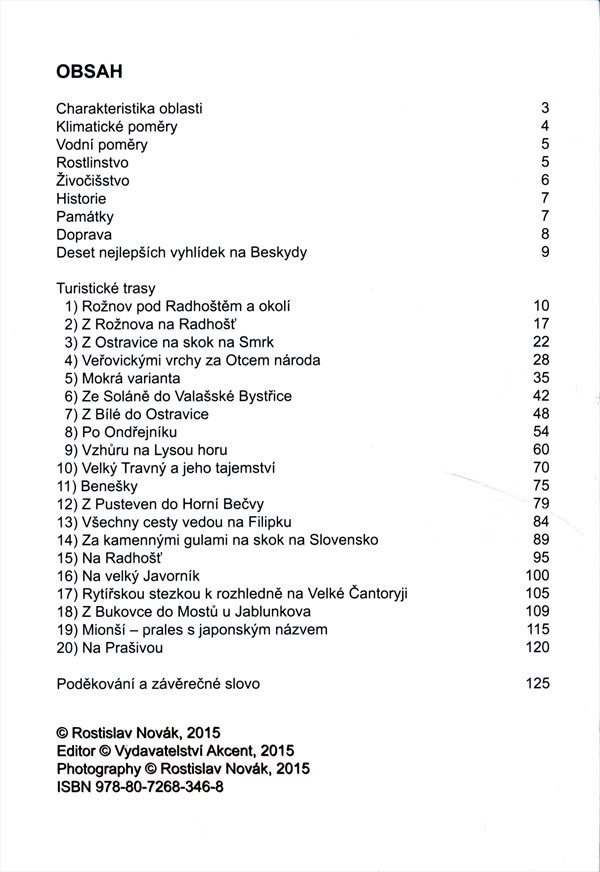 OBSAH

Charakteristika oblasti 3
Klimatické poměry 4
Vodní poměry 5
Rostlinstvo 5
Živočišstvo 6
Historie 7
Památky 7
Doprava 8
Deset nejlepších vyhlídek na Beskydy 9

Turistické trasy
1) Rožnov pod Radhoštěm a okolí 10
2) Z Rožnova na Radhošť 17
3) Z Ostravice na skok na Smrk 22
4) Veřovickými vrchy za Otcem národa 28
5) Mokrá varianta 35
6) Ze Soláně do Valašské Bystřice 42
7) Z Bílé do Ostravice 48
8) Po Ondřejníku 54
9) Vzhůru na Lysou horu 60
10) Velký Travný a jeho tajemství 70
11) Benešky 75
12) Z Pusteven do Horní Bečvy 79
13) Všechny cesty vedou na Filipku 84
14) Za kamennými gulami na skok na Slovensko 89
15) Na Radhošť 95
16) Na velký Javorník 100
17) Rytířskou stezkou k rozhledně na Velké Čantoryji 105
18) Z Bukovce do Mostů u Jablunkova 109
19) Mionší – prales s japonským názvem 115
20) Na Prašivou 120

Poděkování a závěrečné slovo 125

© Rostislav Novák, 2015
Editor © Vydavatelství Akcent, 2015
Photography © Rostislav Novák, 2015
ISBN 978-80-7268-346-8